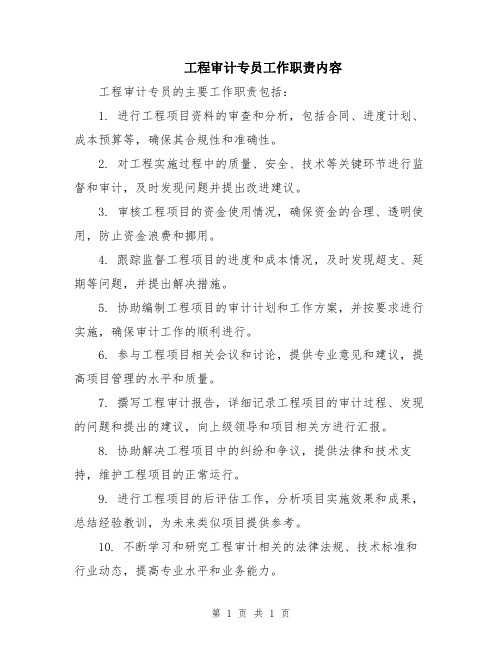 工程审计专员工作职责内容

工程审计专员的主要工作职责包括：

1. 进行工程项目资料的审查和分析，包括合同、进度计划、成本预算等，确保其合规性和准确性。

2. 对工程实施过程中的质量、安全、技术等关键环节进行监督和审计，及时发现问题并提出改进建议。

3. 审核工程项目的资金使用情况，确保资金的合理、透明使用，防止资金浪费和挪用。

4. 跟踪监督工程项目的进度和成本情况，及时发现超支、延期等问题，并提出解决措施。

5. 协助编制工程项目的审计计划和工作方案，并按要求进行实施，确保审计工作的顺利进行。

6. 参与工程项目相关会议和讨论，提供专业意见和建议，提高项目管理的水平和质量。

7. 撰写工程审计报告，详细记录工程项目的审计过程、发现的问题和提出的建议，向上级领导和项目相关方进行汇报。

8. 协助解决工程项目中的纠纷和争议，提供法律和技术支持，维护工程项目的正常运行。

9. 进行工程项目的后评估工作，分析项目实施效果和成果，总结经验教训，为未来类似项目提供参考。

10. 不断学习和研究工程审计相关的法律法规、技术标准和行业动态，提高专业水平和业务能力。

第 1 页 共 1 页